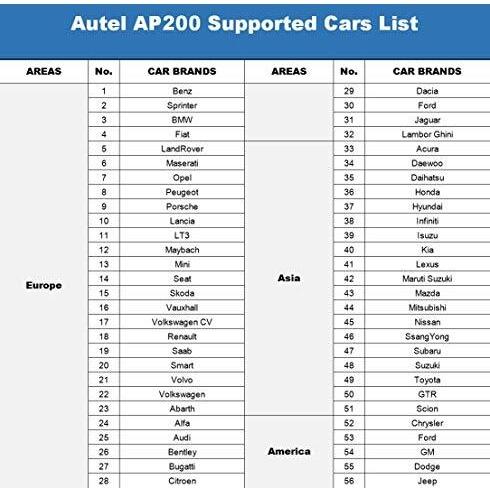 Autel AP200 Supported Cars List

| AREAS | No. | CAR BRANDS | AREAS | No. | CAR BRANDS |
|---|---|---|---|---|---|
| Europe | 1 | Benz | | 29 | Dacia |
| | 2 | Sprinter | | 30 | Ford |
| | 3 | BMW | | 31 | Jaguar |
| | 4 | Fiat | | 32 | Lambor Ghini |
| | 5 | LandRover | Asia | 33 | Acura |
| | 6 | Maserati | | 34 | Daewoo |
| | 7 | Opel | | 35 | Daihatsu |
| | 8 | Peugeot | | 36 | Honda |
| | 9 | Porsche | | 37 | Hyundai |
| | 10 | Lancia | | 38 | Infiniti |
| | 11 | LT3 | | 39 | Isuzu |
| | 12 | Maybach | | 40 | Kia |
| | 13 | Mini | | 41 | Lexus |
| | 14 | Seat | | 42 | Maruti Suzuki |
| | 15 | Skoda | | 43 | Mazda |
| | 16 | Vauxhall | | 44 | Mitsubishi |
| | 17 | Volkswagen CV | | 45 | Nissan |
| | 18 | Renault | | 46 | SsangYong |
| | 19 | Saab | | 47 | Subaru |
| | 20 | Smart | | 48 | Suzuki |
| | 21 | Volvo | | 49 | Toyota |
| | 22 | Volkswagen | | 50 | GTR |
| | 23 | Abarth | | 51 | Scion |
| | 24 | Alfa | America | 52 | Chrysler |
| | 25 | Audi | | 53 | Ford |
| | 26 | Bentley | | 54 | GM |
| | 27 | Bugatti | | 55 | Dodge |
| | 28 | Citroen | | 56 | Jeep |